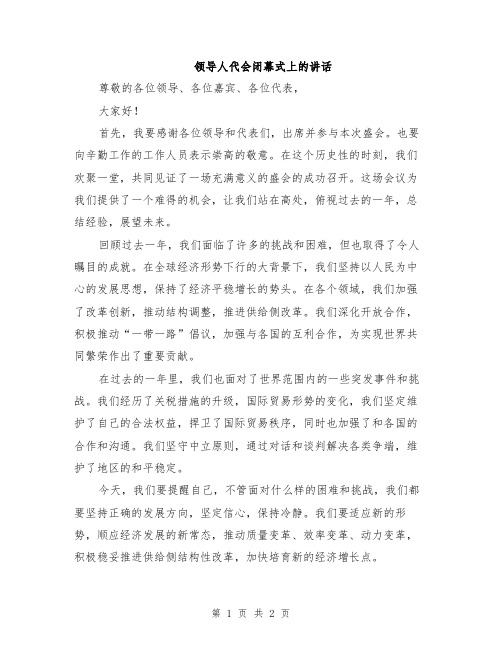 领导人代会闭幕式上的讲话

尊敬的各位领导、各位嘉宾、各位代表，

大家好！

首先，我要感谢各位领导和代表们，出席并参与本次盛会。也要向辛勤工作的工作人员表示崇高的敬意。在这个历史性的时刻，我们欢聚一堂，共同见证了一场充满意义的盛会的成功召开。这场会议为我们提供了一个难得的机会，让我们站在高处，俯视过去的一年，总结经验，展望未来。

回顾过去一年，我们面临了许多的挑战和困难，但也取得了令人瞩目的成就。在全球经济形势下行的大背景下，我们坚持以人民为中心的发展思想，保持了经济平稳增长的势头。在各个领域，我们加强了改革创新，推动结构调整，推进供给侧改革。我们深化开放合作，积极推动“一带一路”倡议，加强与各国的互利合作，为实现世界共同繁荣作出了重要贡献。

在过去的一年里，我们也面对了世界范围内的一些突发事件和挑战。我们经历了关税措施的升级，国际贸易形势的变化，我们坚定维护了自己的合法权益，捍卫了国际贸易秩序，同时也加强了和各国的合作和沟通。我们坚守中立原则，通过对话和谈判解决各类争端，维护了地区的和平稳定。

今天，我们要提醒自己，不管面对什么样的困难和挑战，我们都要坚持正确的发展方向，坚定信心，保持冷静。我们要适应新的形势，顺应经济发展的新常态，推动质量变革、效率变革、动力变革，积极稳妥推进供给侧结构性改革，加快培育新的经济增长点。

第 1 页 共 2 页